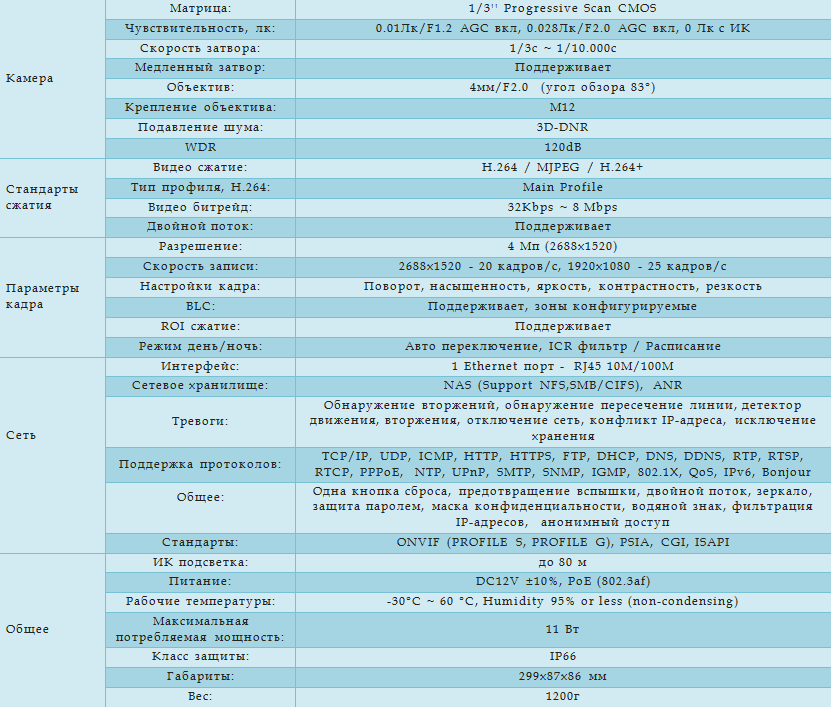 | | | |
|---|---|---|
| Камера | Матрица: | 1/3'' Progressive Scan CMOS |
| | Чувствительность, лк: | 0.01Лк/F1.2 AGC вкл, 0.028Лк/F2.0 AGC вкл, 0 Лк с ИК |
| | Скорость затвора: | 1/3с ~ 1/10.000с |
| | Медленный затвор: | Поддерживает |
| | Объектив: | 4мм/F2.0 (угол обзора 83°) |
| | Крепление объектива: | M12 |
| | Подавление шума: | 3D-DNR |
| | WDR | 120dB |
| Стандарты сжатия | Видео сжатие: | H.264 / MJPEG / H.264+ |
| | Тип профиля, H.264: | Main Profile |
| | Видео битрейд: | 32Kbps ~ 8 Mbps |
| | Двойной поток: | Поддерживает |
| Параметры кадра | Разрешение: | 4 Мп (2688×1520) |
| | Скорость записи: | 2688×1520 - 20 кадров/с, 1920×1080 - 25 кадров/с |
| | Настройки кадра: | Поворот, насыщенность, яркость, контрастность, резкость |
| | BLC: | Поддерживает, зоны конфигурируемые |
| | ROI сжатие: | Поддерживает |
| | Режим день/ночь: | Авто переключение, ICR фильтр / Расписание |
| Сеть | Интерфейс: | 1 Ethernet порт - RJ45 10M/100M |
| | Сетевое хранилище: | NAS (Support NFS,SMB/CIFS), ANR |
| | Тревоги: | Обнаружение вторжений, обнаружение пересечение линии, детектор движения, вторжения, отключение сеть, конфликт IP-адреса, исключение хранения |
| | Поддержка протоколов: | TCP/IP, UDP, ICMP, HTTP, HTTPS, FTP, DHCP, DNS, DDNS, RTP, RTSP, RTCP, PPPoE, NTP, UPnP, SMTP, SNMP, IGMP, 802.1X, QoS, IPv6, Bonjour |
| | Общее: | Одна кнопка сброса, предотвращение вспышки, двойной поток, зеркало, защита паролем, маска конфиденциальности, водяной знак, фильтрация IP-адресов, анонимный доступ |
| | Стандарты: | ONVIF (PROFILE S, PROFILE G), PSIA, CGI, ISAPI |
| Общее | ИК подсветка: | до 80 м |
| | Питание: | DC12V ±10%, PoE (802.3af) |
| | Рабочие температуры: | -30°C ~ 60 °C, Humidity 95% or less (non-condensing) |
| | Максимальная потребляемая мощность: | 11 Вт |
| | Класс защиты: | IP66 |
| | Габариты: | 299×87×86 мм |
| | Вес: | 1200г |